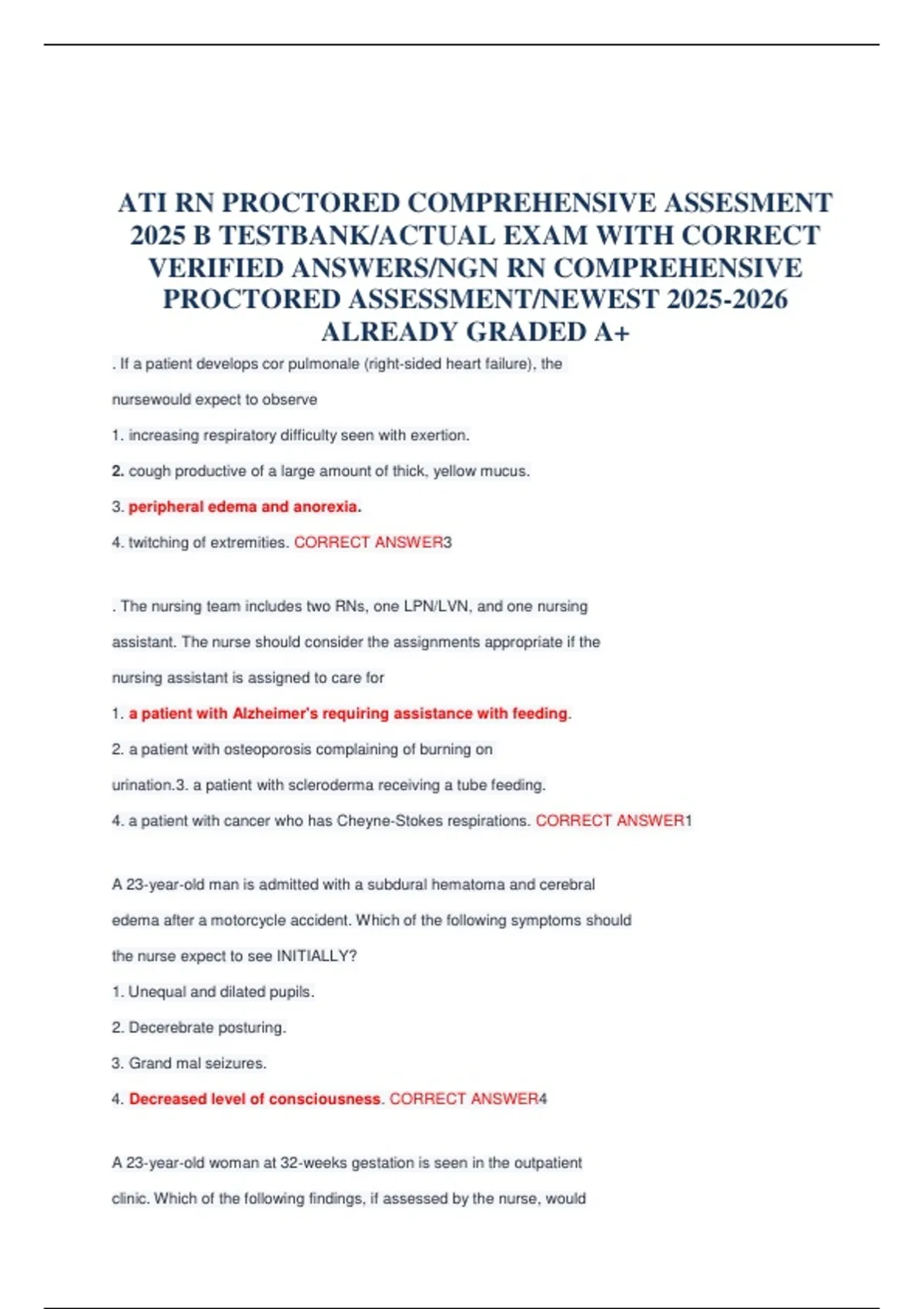 ATI RN PROCTORED COMPREHENSIVE ASSESMENT 2025 B TESTBANK/ACTUAL EXAM WITH CORRECT VERIFIED ANSWERS/NGN RN COMPREHENSIVE PROCTORED ASSESSMENT/NEWEST 2025-2026 ALREADY GRADED A+

. If a patient develops cor pulmonale (right-sided heart failure), the nursewould expect to observe

1. increasing respiratory difficulty seen with exertion.

2. cough productive of a large amount of thick, yellow mucus.

3. peripheral edema and anorexia.

4. twitching of extremities. CORRECT ANSWER3

. The nursing team includes two RNs, one LPN/LVN, and one nursing assistant. The nurse should consider the assignments appropriate if the nursing assistant is assigned to care for

1. a patient with Alzheimer's requiring assistance with feeding.

2. a patient with osteoporosis complaining of burning on urination.3. a patient with scleroderma receiving a tube feeding.

4. a patient with cancer who has Cheyne-Stokes respirations. CORRECT ANSWER1

A 23-year-old man is admitted with a subdural hematoma and cerebral edema after a motorcycle accident. Which of the following symptoms should the nurse expect to see INITIALLY?

1. Unequal and dilated pupils.

2. Decerebrate posturing.

3. Grand mal seizures.

4. Decreased level of consciousness. CORRECT ANSWER4

A 23-year-old woman at 32-weeks gestation is seen in the outpatient clinic. Which of the following findings, if assessed by the nurse, would